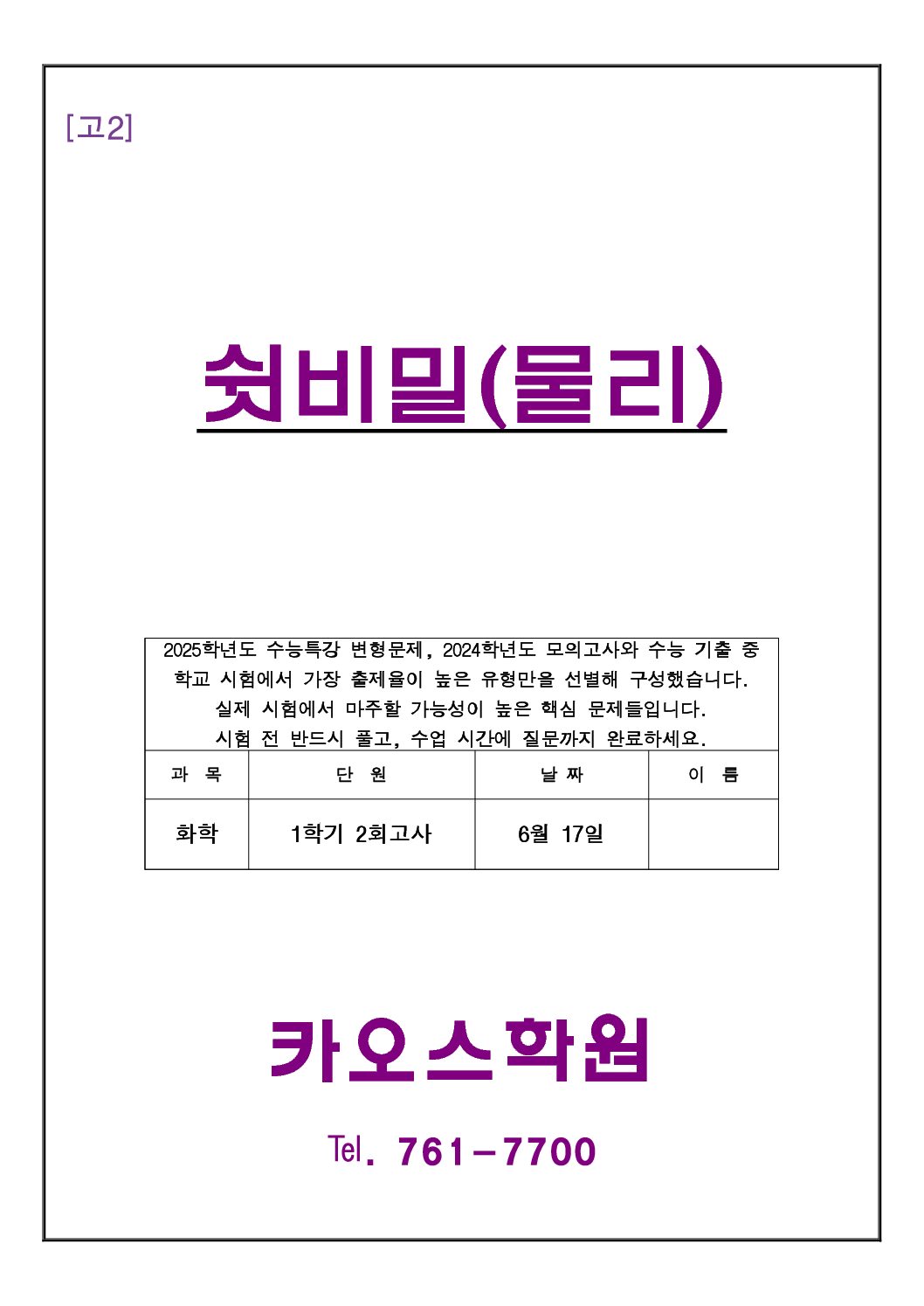 [고2]

쉿비밀(물리)

2025학년도 수능특강 변형문제, 2024학년도 모의고사와 수능 기출 중 학교 시험에서 가장 출제율이 높은 유형만을 선별해 구성했습니다.
실제 시험에서 마주할 가능성이 높은 핵심 문제들입니다.
시험 전 반드시 풀고, 수업 시간에 질문까지 완료하세요.

| 과 목 | 단 원 | 날 짜 | 이 름 |
|---|---|---|---|
| 화학 | 1학기 2회고사 | 6월 17일 | |

카오스학원

Tel. 761-7700